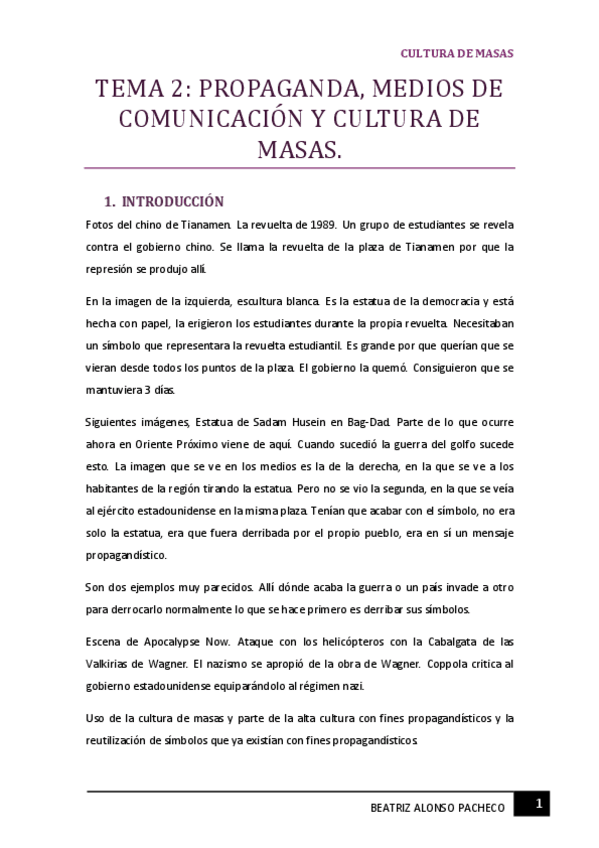 CULTURA DE MASAS

TEMA 2: PROPAGANDA, MEDIOS DE COMUNICACIÓN Y CULTURA DE MASAS.

1. INTRODUCCIÓN

Fotos del chino de Tianamen. La revuelta de 1989. Un grupo de estudiantes se revela contra el gobierno chino. Se llama la revuelta de la plaza de Tianamen por que la represión se produjo allí.

En la imagen de la izquierda, escultura blanca. Es la estatua de la democracia y está hecha con papel, la erigieron los estudiantes durante la propia revuelta. Necesitaban un símbolo que representara la revuelta estudiantil. Es grande por que querían que se vieran desde todos los puntos de la plaza. El gobierno la quemó. Consiguieron que se mantuviera 3 días.

Siguientes imágenes, Estatua de Sadam Husein en Bag-Dad. Parte de lo que ocurre ahora en Oriente Próximo viene de aquí. Cuando sucedió la guerra del golfo sucede esto. La imagen que se ve en los medios es la de la derecha, en la que se ve a los habitantes de la región tirando la estatua. Pero no se vio la segunda, en la que se veía al ejército estadounidense en la misma plaza. Tenían que acabar con el símbolo, no era solo la estatua, era que fuera derribada por el propio pueblo, era en sí un mensaje propagandístico.

Son dos ejemplos muy parecidos. Allí dónde acaba la guerra o un país invade a otro para derrocarlo normalmente lo que se hace primero es derribar sus símbolos.

Escena de Apocalypse Now. Ataque con los helicópteros con la Cabalgata de las Valkirias de Wagner. El nazismo se apropió de la obra de Wagner. Coppola critica al gobierno estadounidense equiparándolo al régimen nazi.

Uso de la cultura de masas y parte de la alta cultura con fines propagandísticos y la reutilización de símbolos que ya existían con fines propagandísticos.

BEATRIZ ALONSO PACHECO 1